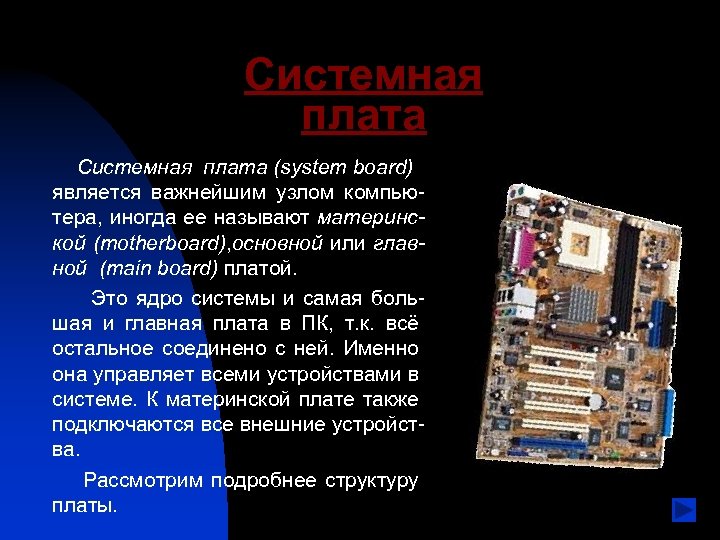 Системная плата

Системная плата (system board) является важнейшим узлом компьютера, иногда ее называют материнской (motherboard),основной или главной (main board) платой.

Это ядро системы и самая большая и главная плата в ПК, т.к. всё остальное соединено с ней. Именно она управляет всеми устройствами в системе. К материнской плате также подключаются все внешние устройства.

Рассмотрим подробнее структуру платы.